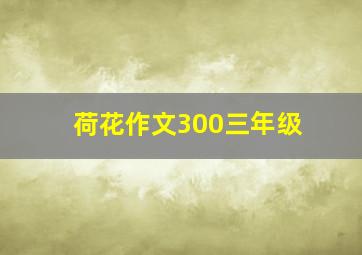 荷花作文300三年级